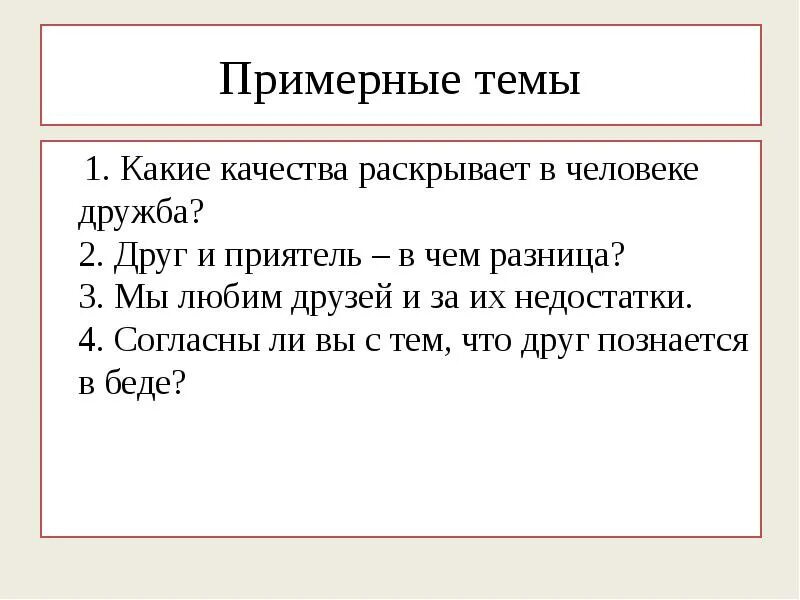 Примерные темы

1. Какие качества раскрывает в человеке дружба?
2. Друг и приятель – в чем разница?
3. Мы любим друзей и за их недостатки.
4. Согласны ли вы с тем, что друг познается в беде?